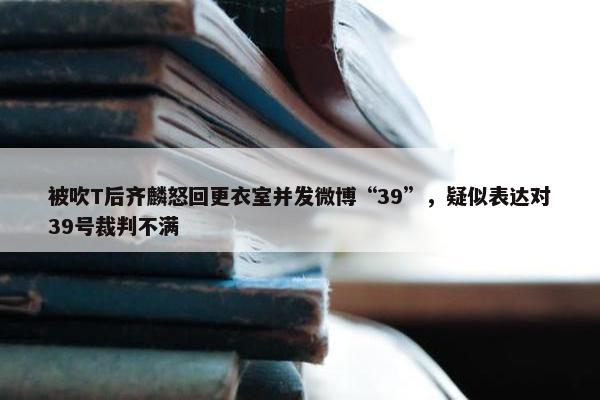 被吹T后齐麟怒回更衣室并发微博“39”，疑似表达对39号裁判不满